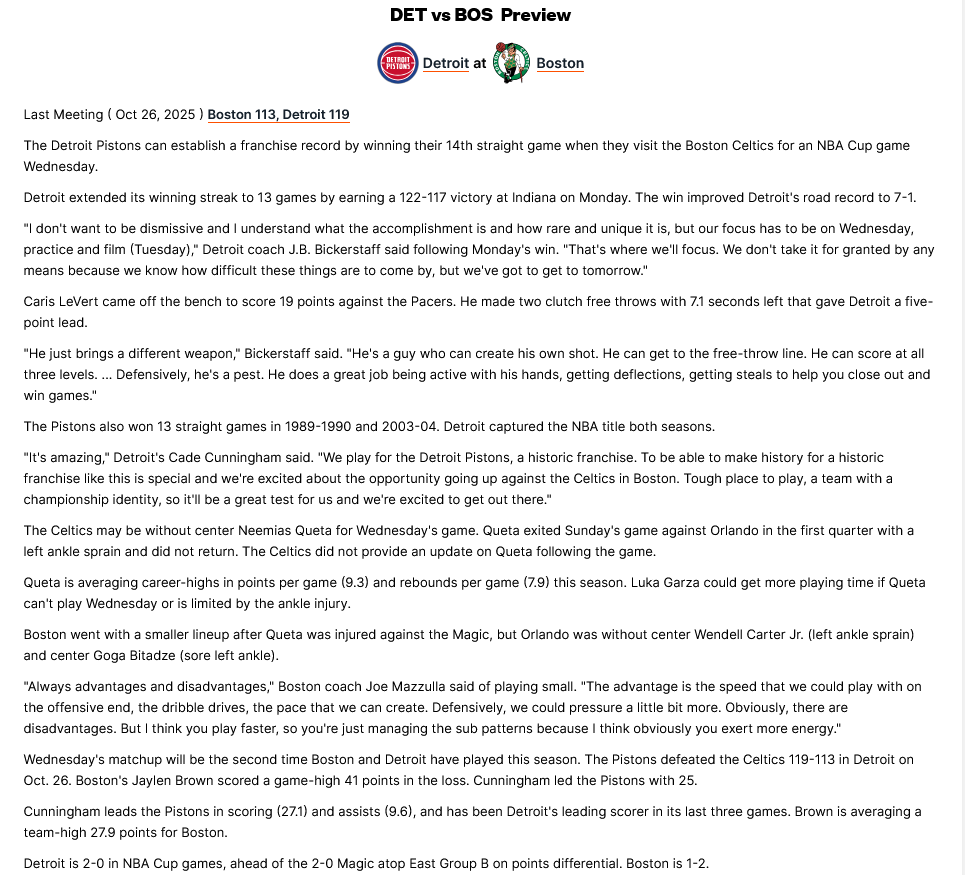 DET vs BOS Preview

DETROIT PISTONS Detroit at Boston

Last Meeting ( Oct 26, 2025 ) Boston 113, Detroit 119

The Detroit Pistons can establish a franchise record by winning their 14th straight game when they visit the Boston Celtics for an NBA Cup game Wednesday.

Detroit extended its winning streak to 13 games by earning a 122-117 victory at Indiana on Monday. The win improved Detroit's road record to 7-1.

"I don't want to be dismissive and I understand what the accomplishment is and how rare and unique it is, but our focus has to be on Wednesday, practice and film (Tuesday)," Detroit coach J.B. Bickerstaff said following Monday's win. "That's where we'll focus. We don't take it for granted by any means because we know how difficult these things are to come by, but we've got to get to tomorrow."

Caris LeVert came off the bench to score 19 points against the Pacers. He made two clutch free throws with 7.1 seconds left that gave Detroit a five-point lead.

"He just brings a different weapon," Bickerstaff said. "He's a guy who can create his own shot. He can get to the free-throw line. He can score at all three levels. ... Defensively, he's a pest. He does a great job being active with his hands, getting deflections, getting steals to help you close out and win games."

The Pistons also won 13 straight games in 1989-1990 and 2003-04. Detroit captured the NBA title both seasons.

"It's amazing," Detroit's Cade Cunningham said. "We play for the Detroit Pistons, a historic franchise. To be able to make history for a historic franchise like this is special and we're excited about the opportunity going up against the Celtics in Boston. Tough place to play, a team with a championship identity, so it'll be a great test for us and we're excited to get out there."

The Celtics may be without center Neemias Queta for Wednesday's game. Queta exited Sunday's game against Orlando in the first quarter with a left ankle sprain and did not return. The Celtics did not provide an update on Queta following the game.

Queta is averaging career-highs in points per game (9.3) and rebounds per game (7.9) this season. Luka Garza could get more playing time if Queta can't play Wednesday or is limited by the ankle injury.

Boston went with a smaller lineup after Queta was injured against the Magic, but Orlando was without center Wendell Carter Jr. (left ankle sprain) and center Goga Bitadze (sore left ankle).

"Always advantages and disadvantages," Boston coach Joe Mazzulla said of playing small. "The advantage is the speed that we could play with on the offensive end, the dribble drives, the pace that we can create. Defensively, we could pressure a little bit more. Obviously, there are disadvantages. But I think you play faster, so you're just managing the sub patterns because I think obviously you exert more energy."

Wednesday's matchup will be the second time Boston and Detroit have played this season. The Pistons defeated the Celtics 119-113 in Detroit on Oct. 26. Boston's Jaylen Brown scored a game-high 41 points in the loss. Cunningham led the Pistons with 25.

Cunningham leads the Pistons in scoring (27.1) and assists (9.6), and has been Detroit's leading scorer in its last three games. Brown is averaging a team-high 27.9 points for Boston.

Detroit is 2-0 in NBA Cup games, ahead of the 2-0 Magic atop East Group B on points differential. Boston is 1-2.